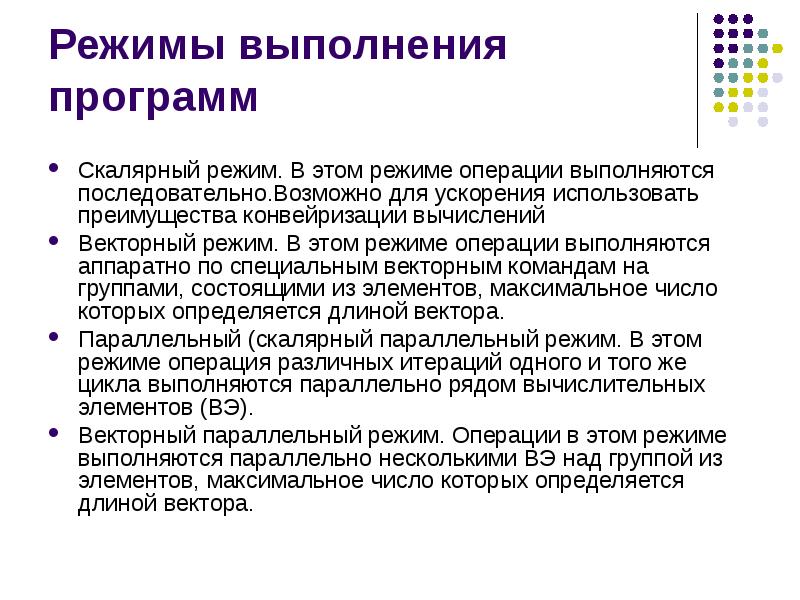 Режимы выполнения программ

• Скалярный режим. В этом режиме операции выполняются последовательно.Возможно для ускорения использовать преимущества конвейризации вычислений

• Векторный режим. В этом режиме операции выполняются аппаратно по специальным векторным командам на группами, состоящими из элементов, максимальное число которых определяется длиной вектора.

• Параллельный (скалярный параллельный режим. В этом режиме операция различных итераций одного и того же цикла выполняются параллельно рядом вычислительных элементов (ВЭ).

• Векторный параллельный режим. Операции в этом режиме выполняются параллельно несколькими ВЭ над группой из элементов, максимальное число которых определяется длиной вектора.